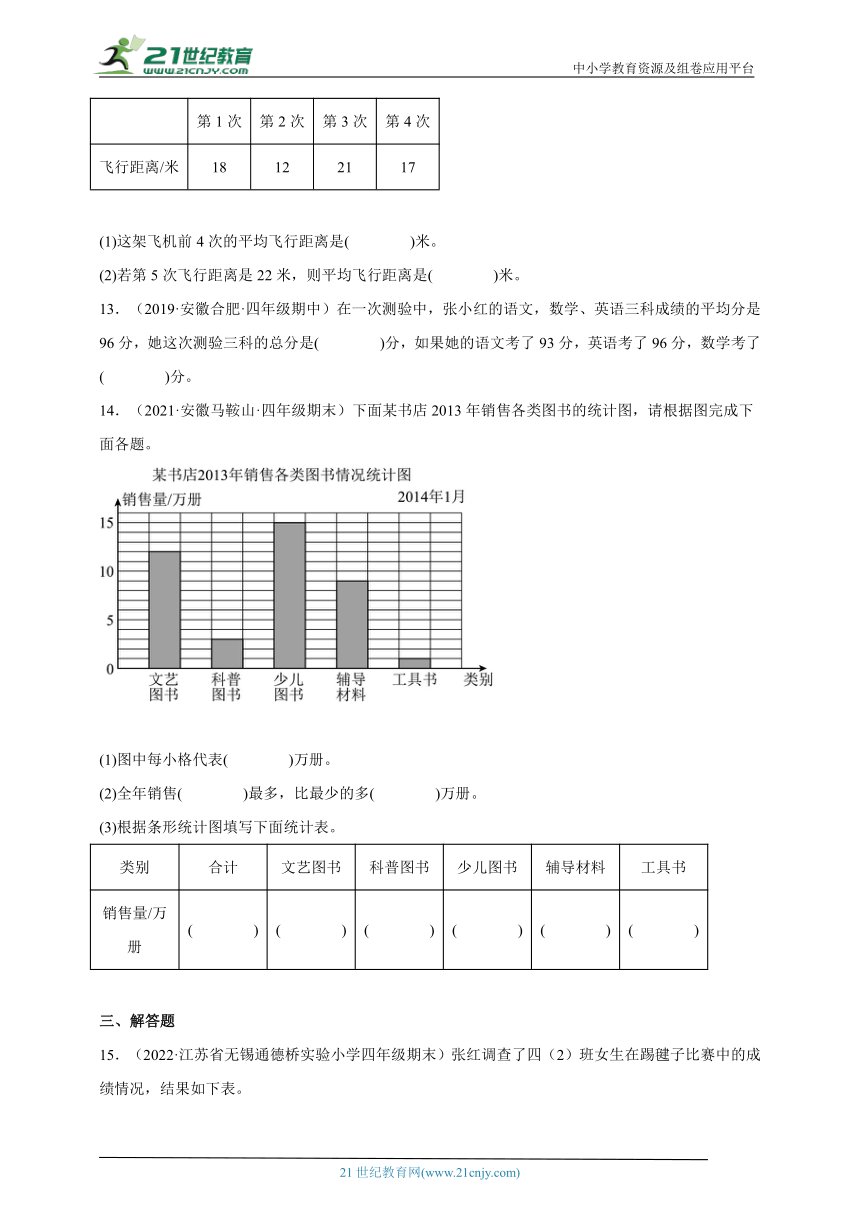 21世纪教育
www.21cnjy.com

中小学教育资源及组卷应用平台

| | 第 1 次 | 第 2 次 | 第 3 次 | 第 4 次 |
|---|---|---|---|---|
| 飞行距离/米 | 18 | 12 | 21 | 17 |

(1)这架飞机前 4 次的平均飞行距离是(　　　)米。

(2)若第 5 次飞行距离是 22 米，则平均飞行距离是(　　　)米。

13．（2019·安徽合肥·四年级期中）在一次测验中，张小红的语文，数学、英语三科成绩的平均分是 96 分，她这次测验三科的总分是(　　　)分，如果她的语文考了 93 分，英语考了 96 分，数学考了(　　　)分。

14．（2021·安徽马鞍山·四年级期末）下面某书店 2013 年销售各类图书的统计图，请根据图完成下面各题。

某书店2013年销售各类图书情况统计图

销售量/万册

2014年1月

15

10

5

0

文艺图书　科普图书　少儿图书　辅导材料　工具书　类别

(1)图中每小格代表(　　　)万册。

(2)全年销售(　　　)最多，比最少的多(　　　)万册。

(3)根据条形统计图填写下面统计表。

| 类别 | 合计 | 文艺图书 | 科普图书 | 少儿图书 | 辅导材料 | 工具书 |
|---|---|---|---|---|---|---|
| 销售量/万册 | (　　　) | (　　　) | (　　　) | (　　　) | (　　　) | (　　　) |

三、解答题

15．（2022·江苏省无锡通德桥实验小学四年级期末）张红调查了四（2）班女生在踢毽子比赛中的成绩情况，结果如下表。

21 世纪教育网(www.21cnjy.com)